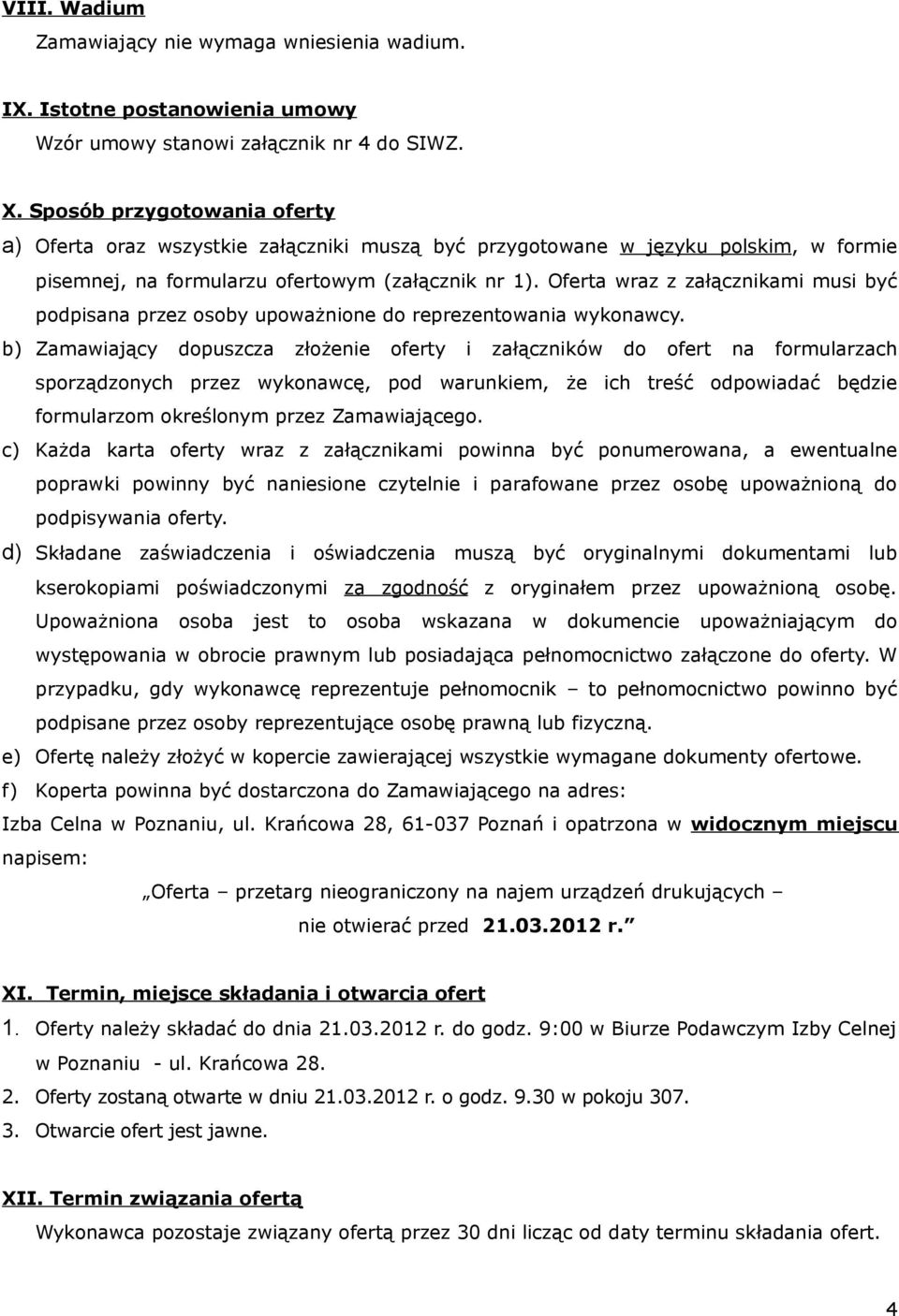 VIII. Wadium

Zamawiający nie wymaga wniesienia wadium.

IX. Istotne postanowienia umowy

Wzór umowy stanowi załącznik nr 4 do SIWZ.

X. Sposób przygotowania oferty

a) Oferta oraz wszystkie załączniki muszą być przygotowane w języku polskim, w formie pisemnej, na formularzu ofertowym (załącznik nr 1). Oferta wraz z załącznikami musi być podpisana przez osoby upoważnione do reprezentowania wykonawcy.

b) Zamawiający dopuszcza złożenie oferty i załączników do ofert na formularzach sporządzonych przez wykonawcę, pod warunkiem, że ich treść odpowiadać będzie formularzom określonym przez Zamawiającego.

c) Każda karta oferty wraz z załącznikami powinna być ponumerowana, a ewentualne poprawki powinny być naniesione czytelnie i parafowane przez osobę upoważnioną do podpisywania oferty.

d) Składane zaświadczenia i oświadczenia muszą być oryginalnymi dokumentami lub kserokopiami poświadczonymi za zgodność z oryginałem przez upoważnioną osobę. Upoważniona osoba jest to osoba wskazana w dokumencie upoważniającym do występowania w obrocie prawnym lub posiadająca pełnomocnictwo załączone do oferty. W przypadku, gdy wykonawcę reprezentuje pełnomocnik – to pełnomocnictwo powinno być podpisane przez osoby reprezentujące osobę prawną lub fizyczną.

e) Ofertę należy złożyć w kopercie zawierającej wszystkie wymagane dokumenty ofertowe.

f) Koperta powinna być dostarczona do Zamawiającego na adres:

Izba Celna w Poznaniu, ul. Krańcowa 28, 61-037 Poznań i opatrzona w widocznym miejscu napisem:

„Oferta – przetarg nieograniczony na najem urządzeń drukujących –
nie otwierać przed 21.03.2012 r.”

XI. Termin, miejsce składania i otwarcia ofert

1. Oferty należy składać do dnia 21.03.2012 r. do godz. 9:00 w Biurze Podawczym Izby Celnej w Poznaniu - ul. Krańcowa 28.

2. Oferty zostaną otwarte w dniu 21.03.2012 r. o godz. 9.30 w pokoju 307.

3. Otwarcie ofert jest jawne.

XII. Termin związania ofertą

Wykonawca pozostaje związany ofertą przez 30 dni licząc od daty terminu składania ofert.

4